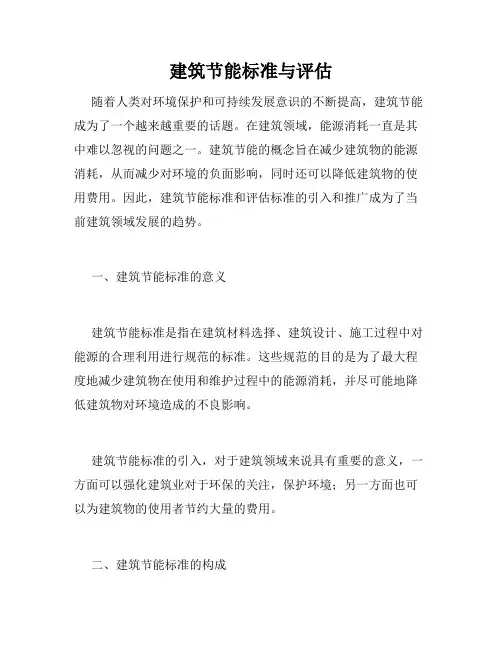 建筑节能标准与评估

随着人类对环境保护和可持续发展意识的不断提高，建筑节能成为了一个越来越重要的话题。在建筑领域，能源消耗一直是其中难以忽视的问题之一。建筑节能的概念旨在减少建筑物的能源消耗，从而减少对环境的负面影响，同时还可以降低建筑物的使用费用。因此，建筑节能标准和评估标准的引入和推广成为了当前建筑领域发展的趋势。

一、建筑节能标准的意义

建筑节能标准是指在建筑材料选择、建筑设计、施工过程中对能源的合理利用进行规范的标准。这些规范的目的是为了最大程度地减少建筑物在使用和维护过程中的能源消耗，并尽可能地降低建筑物对环境造成的不良影响。

建筑节能标准的引入，对于建筑领域来说具有重要的意义，一方面可以强化建筑业对于环保的关注，保护环境；另一方面也可以为建筑物的使用者节约大量的费用。

二、建筑节能标准的构成